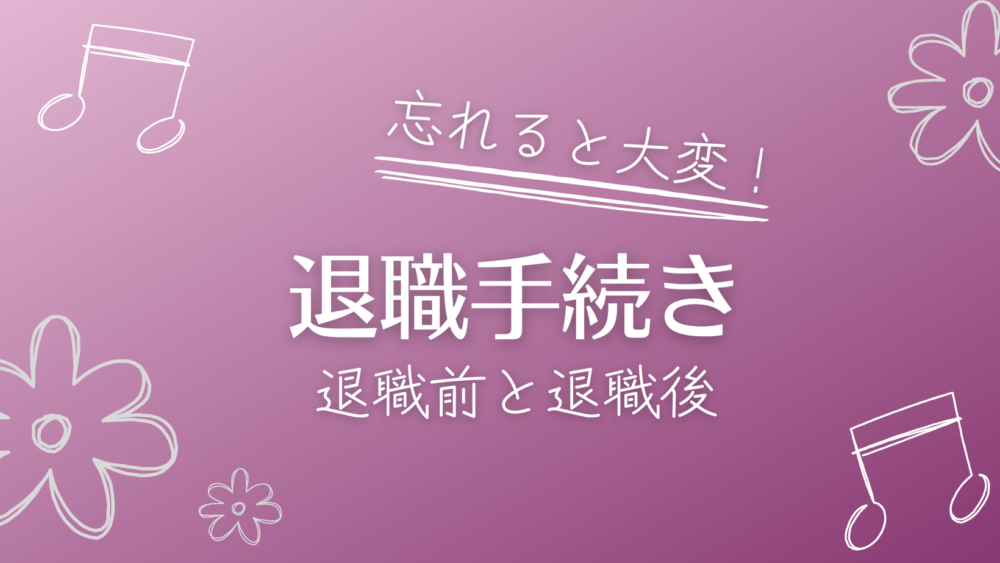 忘れると大変！

退職手続き

退職前と退職後